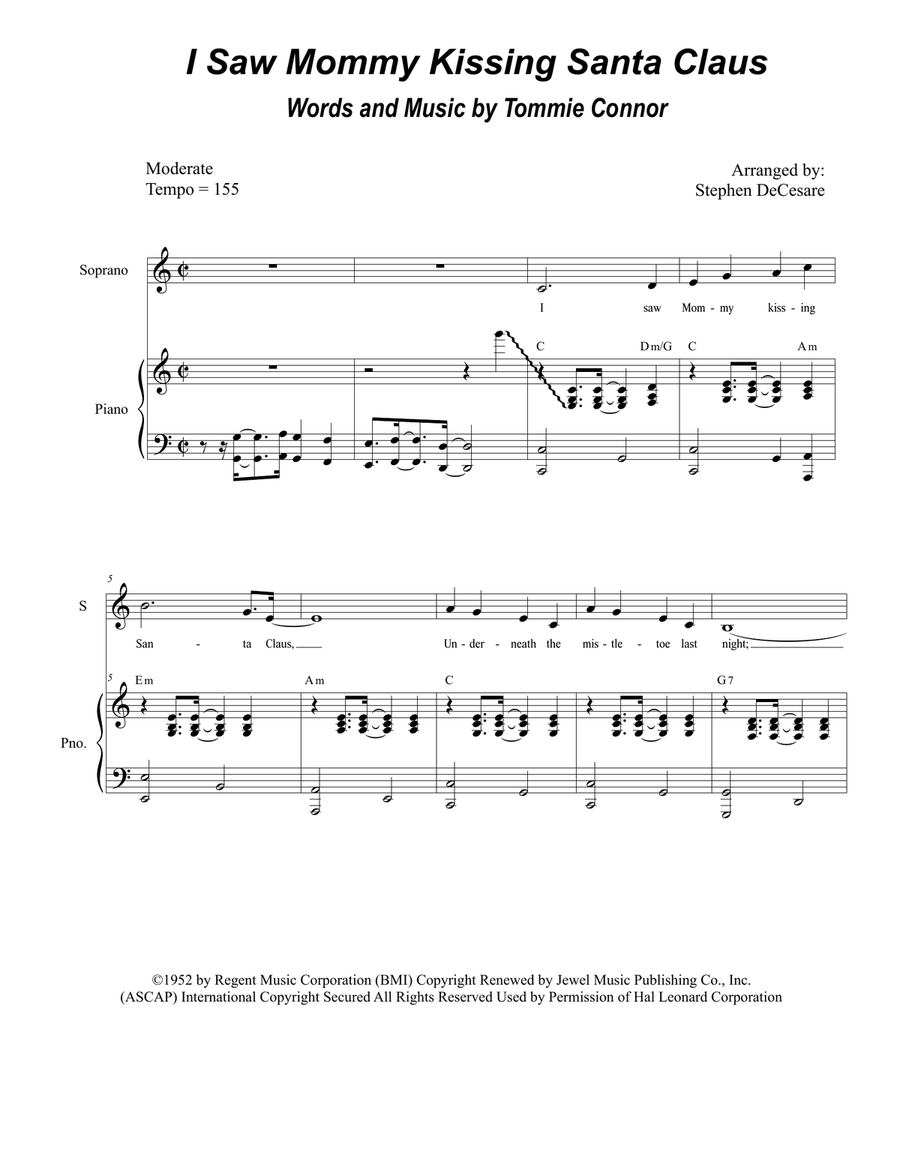 I Saw Mommy Kissing Santa Claus

Words and Music by Tommie Connor

Moderate
Tempo = 155

Arranged by:
Stephen DeCesare

Soprano

I saw Mom - my kiss - ing

C Dm/G C Am

Piano

5

S

San - ta Claus, Un - der - neath the mis - tle - toe last night;

5 Em Am C G7

Pno.

©1952 by Regent Music Corporation (BMI) Copyright Renewed by Jewel Music Publishing Co., Inc. (ASCAP) International Copyright Secured All Rights Reserved Used by Permission of Hal Leonard Corporation